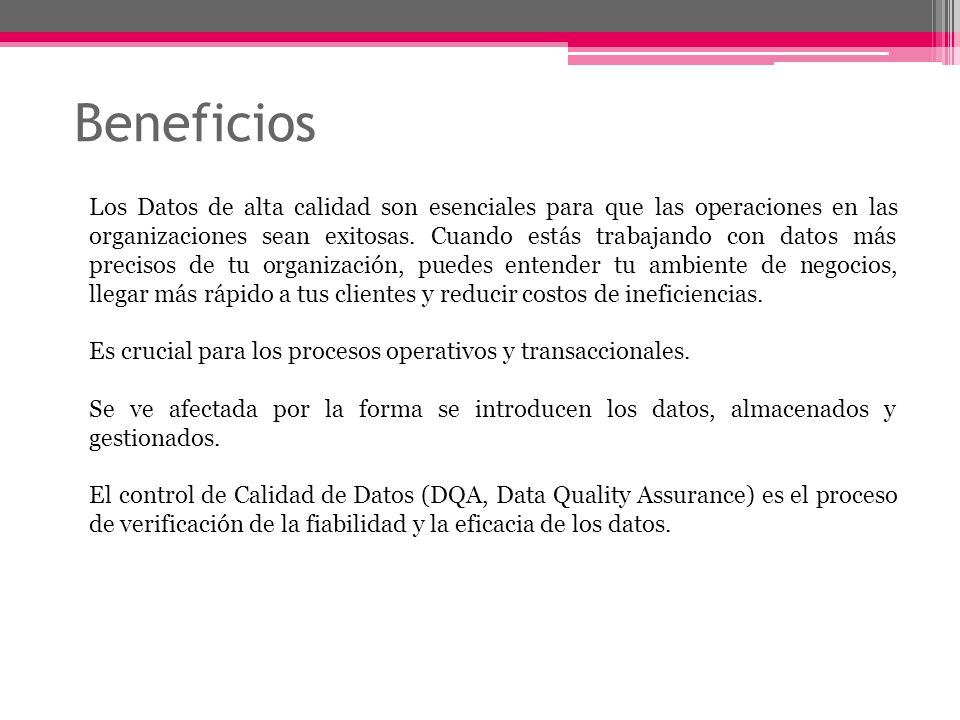 Beneficios

Los Datos de alta calidad son esenciales para que las operaciones en las organizaciones sean exitosas. Cuando estás trabajando con datos más precisos de tu organización, puedes entender tu ambiente de negocios, llegar más rápido a tus clientes y reducir costos de ineficiencias.

Es crucial para los procesos operativos y transaccionales.

Se ve afectada por la forma se introducen los datos, almacenados y gestionados.

El control de Calidad de Datos (DQA, Data Quality Assurance) es el proceso de verificación de la fiabilidad y la eficacia de los datos.